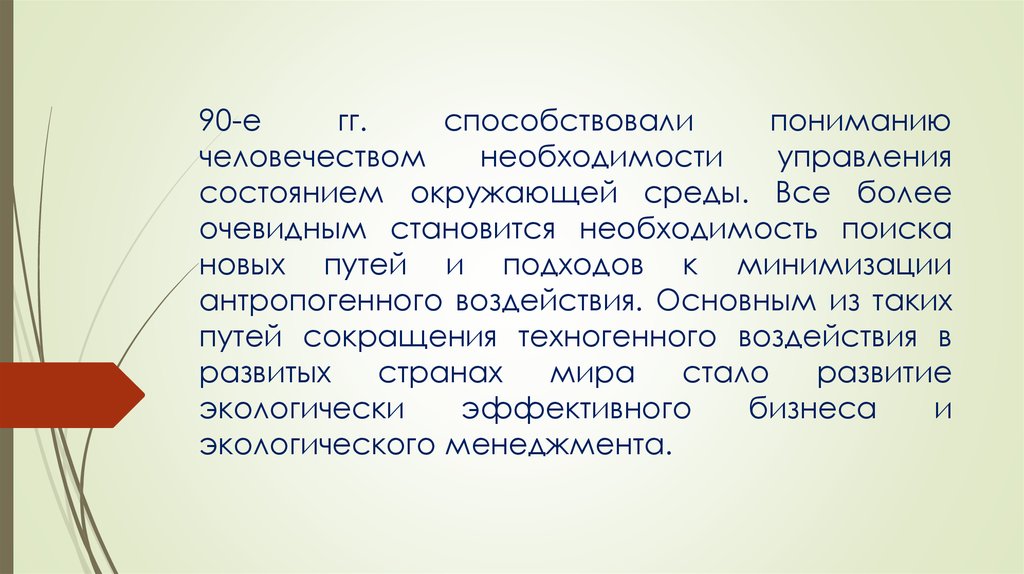 90-е гг. способствовали пониманию человечеством необходимости управления состоянием окружающей среды. Все более очевидным становится необходимость поиска новых путей и подходов к минимизации антропогенного воздействия. Основным из таких путей сокращения техногенного воздействия в развитых странах мира стало развитие экологически эффективного бизнеса и экологического менеджмента.